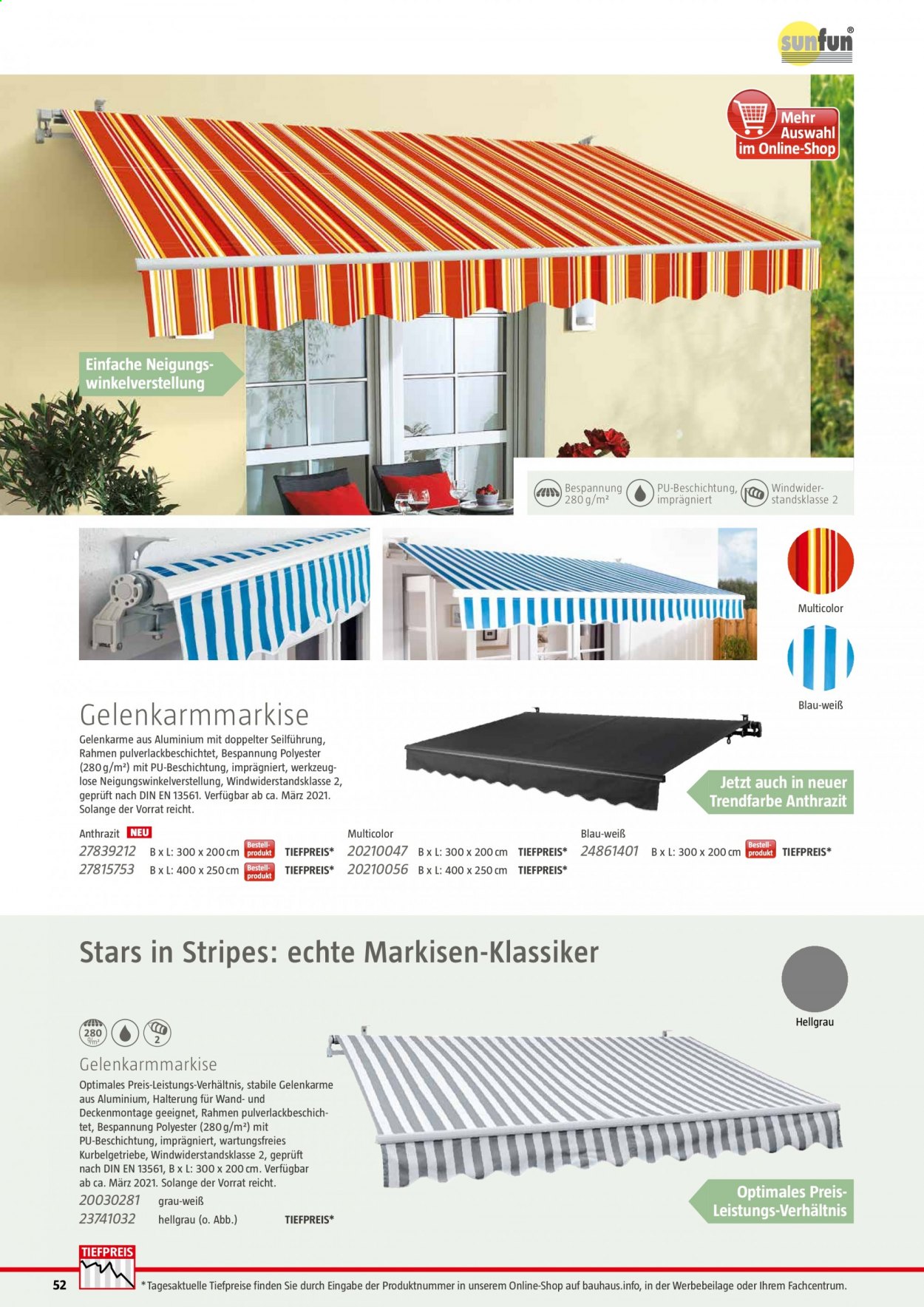 sunfun®

Mehr Auswahl im Online-Shop

Einfache Neigungswinkelverstellung

Bespannung 280 g/m²
PU-Beschichtung, imprägniert
Windwiderstandsklasse 2

Multicolor

Blau-weiß

Gelenkarmmarkise

Gelenkarme aus Aluminium mit doppelter Seilführung, Rahmen pulverlackbeschichtet, Bespannung Polyester (280 g/m²) mit PU-Beschichtung, imprägniert, werkzeuglose Neigungswinkelverstellung, Windwiderstandsklasse 2, geprüft nach DIN EN 13561. Verfügbar ab ca. März 2021. Solange der Vorrat reicht.

Jetzt auch in neuer Trendfarbe Anthrazit

Anthrazit NEU
27839212 B x L: 300 x 200 cm Bestellprodukt TIEFPREIS*
27815753 B x L: 400 x 250 cm Bestellprodukt TIEFPREIS*

Multicolor
20210047 B x L: 300 x 200 cm TIEFPREIS*
20210056 B x L: 400 x 250 cm TIEFPREIS*

Blau-weiß
24861401 B x L: 300 x 200 cm Bestellprodukt TIEFPREIS*

Stars in Stripes: echte Markisen-Klassiker

Hellgrau

280 g/m² 2

Gelenkarmmarkise

Optimales Preis-Leistungs-Verhältnis, stabile Gelenkarme aus Aluminium, Halterung für Wand- und Deckenmontage geeignet, Rahmen pulverlackbeschichtet, Bespannung Polyester (280 g/m²) mit PU-Beschichtung, imprägniert, wartungsfreies Kurbelgetriebe, Windwiderstandsklasse 2, geprüft nach DIN EN 13561, B x L: 300 x 200 cm. Verfügbar ab ca. März 2021. Solange der Vorrat reicht.
20030281 grau-weiß
23741032 hellgrau (o. Abb.) TIEFPREIS*

Optimales Preis-Leistungs-Verhältnis

TIEFPREIS

52 *Tagesaktuelle Tiefpreise finden Sie durch Eingabe der Produktnummer in unserem Online-Shop auf bauhaus.info, in der Werbebeilage oder Ihrem Fachcentrum.